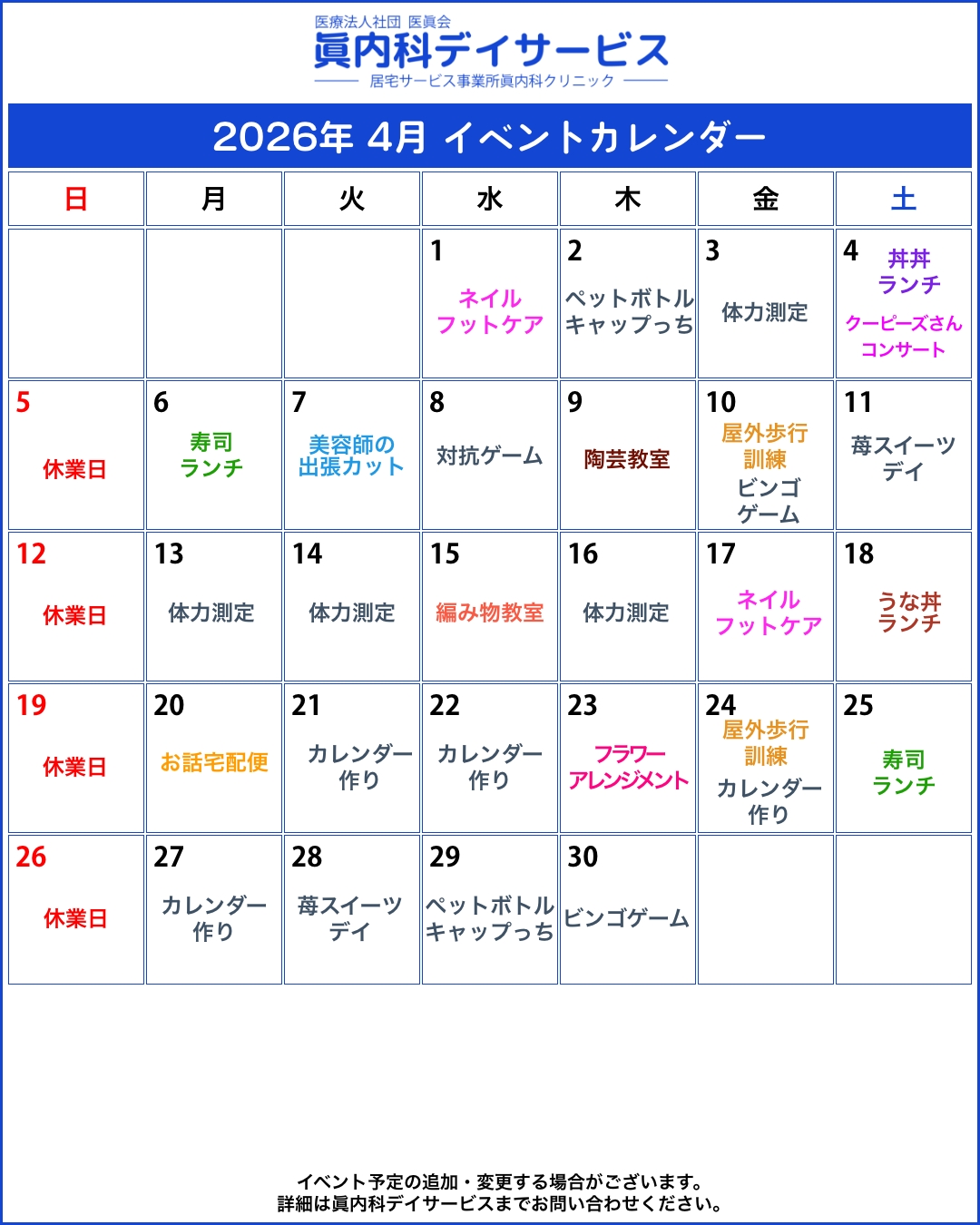 医療法人社団 医眞会
眞内科デイサービス
居宅サービス事業所眞内科クリニック

2026年 4月 イベントカレンダー

| 日 | 月 | 火 | 水 | 木 | 金 | 土 |
|---|---|---|---|---|---|---|
| | | | 1 ネイル フットケア | 2 ペットボトル キャップっち | 3 体力測定 | 4 丼丼 ランチ クーピーズさん コンサート |
| 5 休業日 | 6 寿司 ランチ | 7 美容師の 出張カット | 8 対抗ゲーム | 9 陶芸教室 | 10 屋外歩行 訓練 ビンゴ ゲーム | 11 苺スイーツ デイ |
| 12 休業日 | 13 体力測定 | 14 体力測定 | 15 編み物教室 | 16 体力測定 | 17 ネイル フットケア | 18 うな丼 ランチ |
| 19 休業日 | 20 お話宅配便 | 21 カレンダー 作り | 22 カレンダー 作り | 23 フラワー アレンジメント | 24 屋外歩行 訓練 カレンダー 作り | 25 寿司 ランチ |
| 26 休業日 | 27 カレンダー 作り | 28 苺スイーツ デイ | 29 ペットボトル キャップっち | 30 ビンゴゲーム | | |

イベント予定の追加・変更する場合がございます。
詳細は眞内科デイサービスまでお問い合わせください。